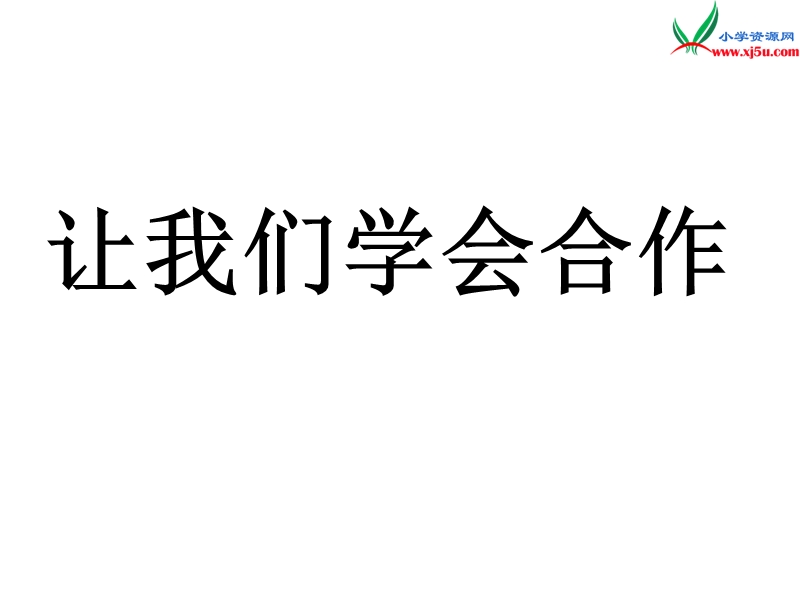 小学资源网
www.xj5u.com

让我们学会合作